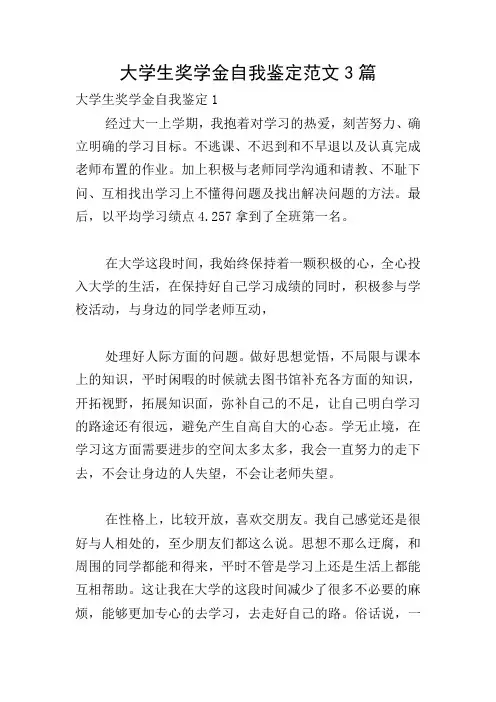 大学生奖学金自我鉴定范文3篇

大学生奖学金自我鉴定1

经过大一上学期，我抱着对学习的热爱，刻苦努力、确立明确的学习目标。不逃课、不迟到和不早退以及认真完成老师布置的作业。加上积极与老师同学沟通和请教、不耻下问、互相找出学习上不懂得问题及找出解决问题的方法。最后，以平均学习绩点4.257拿到了全班第一名。

在大学这段时间，我始终保持着一颗积极的心，全心投入大学的生活，在保持好自己学习成绩的同时，积极参与学校活动，与身边的同学老师互动，

处理好人际方面的问题。做好思想觉悟，不局限与课本上的知识，平时闲暇的时候就去图书馆补充各方面的知识，开拓视野，拓展知识面，弥补自己的不足，让自己明白学习的路途还有很远，避免产生自高自大的心态。学无止境，在学习这方面需要进步的空间太多太多，我会一直努力的走下去，不会让身边的人失望，不会让老师失望。

在性格上，比较开放，喜欢交朋友。我自己感觉还是很好与人相处的，至少朋友们都这么说。思想不那么迂腐，和周围的同学都能和得来，平时不管是学习上还是生活上都能互相帮助。这让我在大学的这段时间减少了很多不必要的麻烦，能够更加专心的去学习，去走好自己的路。俗话说，一